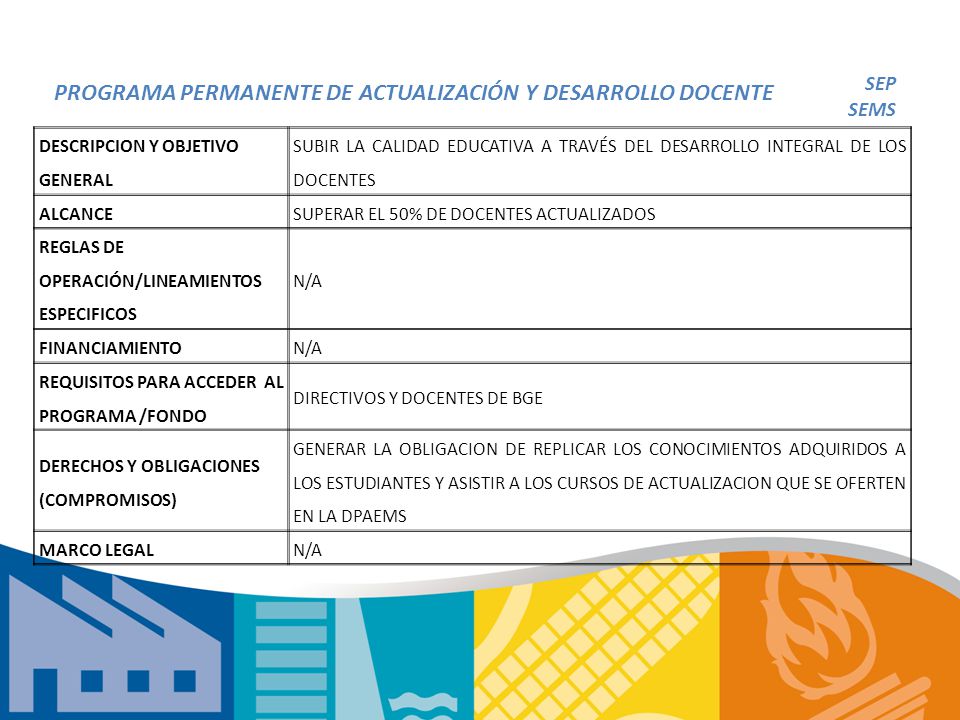 PROGRAMA PERMANENTE DE ACTUALIZACIÓN Y DESARROLLO DOCENTE

SEP
SEMS

| | |
|---|---|
| DESCRIPCION Y OBJETIVO GENERAL | SUBIR LA CALIDAD EDUCATIVA A TRAVÉS DEL DESARROLLO INTEGRAL DE LOS DOCENTES |
| ALCANCE | SUPERAR EL 50% DE DOCENTES ACTUALIZADOS |
| REGLAS DE OPERACIÓN/LINEAMIENTOS ESPECIFICOS | N/A |
| FINANCIAMIENTO | N/A |
| REQUISITOS PARA ACCEDER AL PROGRAMA /FONDO | DIRECTIVOS Y DOCENTES DE BGE |
| DERECHOS Y OBLIGACIONES (COMPROMISOS) | GENERAR LA OBLIGACION DE REPLICAR LOS CONOCIMIENTOS ADQUIRIDOS A LOS ESTUDIANTES Y ASISTIR A LOS CURSOS DE ACTUALIZACION QUE SE OFERTEN EN LA DPAEMS |
| MARCO LEGAL | N/A |